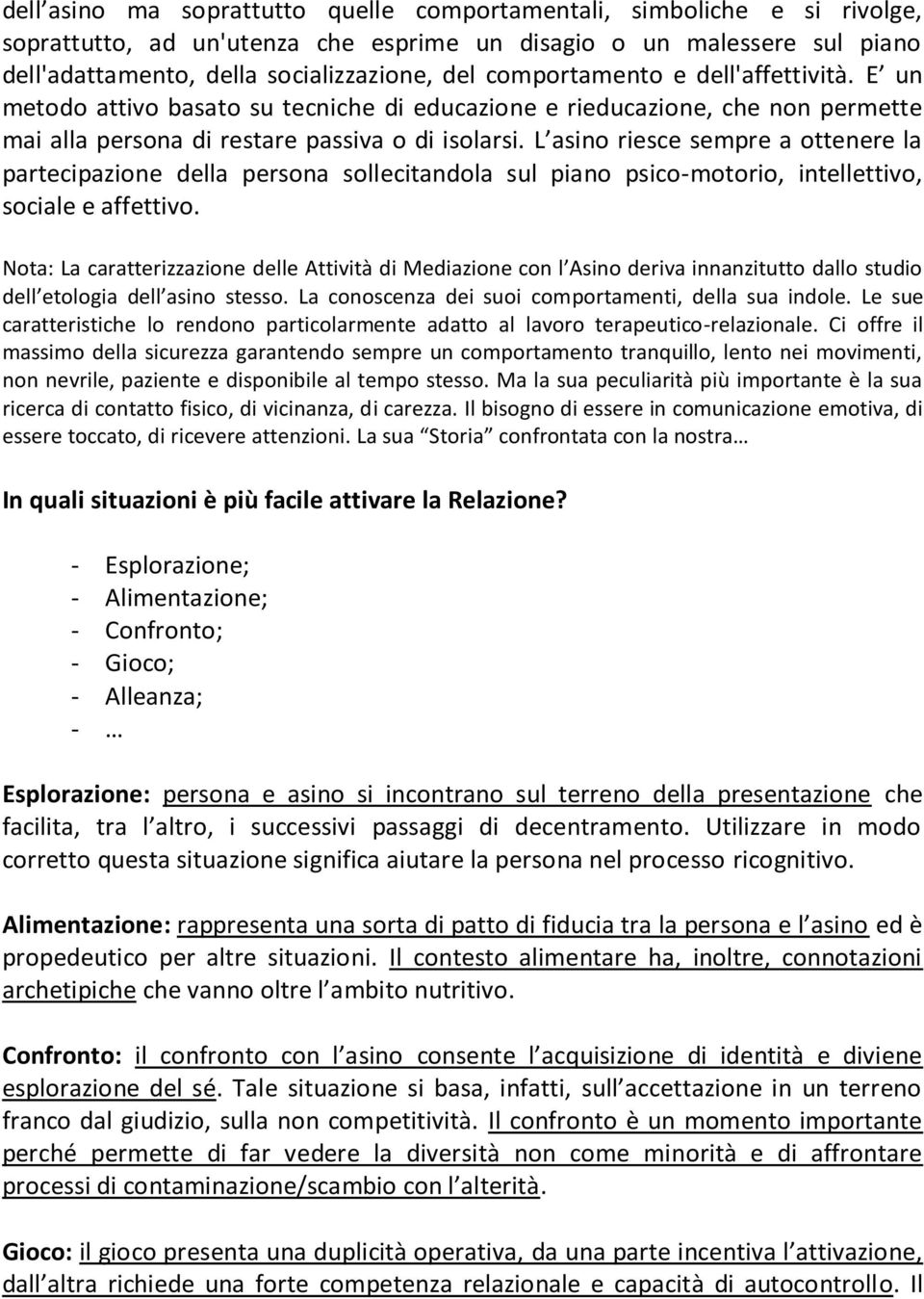 dell asino ma soprattutto quelle comportamentali, simboliche e si rivolge, soprattutto, ad un'utenza che esprime un disagio o un malessere sul piano dell'adattamento, della socializzazione, del comportamento e dell'affettività. E un metodo attivo basato su tecniche di educazione e rieducazione, che non permette mai alla persona di restare passiva o di isolarsi. L asino riesce sempre a ottenere la partecipazione della persona sollecitandola sul piano psico-motorio, intellettivo, sociale e affettivo.

Nota: La caratterizzazione delle Attività di Mediazione con l Asino deriva innanzitutto dallo studio dell etologia dell asino stesso. La conoscenza dei suoi comportamenti, della sua indole. Le sue caratteristiche lo rendono particolarmente adatto al lavoro terapeutico-relazionale. Ci offre il massimo della sicurezza garantendo sempre un comportamento tranquillo, lento nei movimenti, non nevrile, paziente e disponibile al tempo stesso. Ma la sua peculiarità più importante è la sua ricerca di contatto fisico, di vicinanza, di carezza. Il bisogno di essere in comunicazione emotiva, di essere toccato, di ricevere attenzioni. La sua Storia confrontata con la nostra…

In quali situazioni è più facile attivare la Relazione?

- Esplorazione;
- Alimentazione;
- Confronto;
- Gioco;
- Alleanza;
- …

Esplorazione: persona e asino si incontrano sul terreno della presentazione che facilita, tra l altro, i successivi passaggi di decentramento. Utilizzare in modo corretto questa situazione significa aiutare la persona nel processo ricognitivo.

Alimentazione: rappresenta una sorta di patto di fiducia tra la persona e l asino ed è propedeutico per altre situazioni. Il contesto alimentare ha, inoltre, connotazioni archetipiche che vanno oltre l ambito nutritivo.

Confronto: il confronto con l asino consente l acquisizione di identità e diviene esplorazione del sé. Tale situazione si basa, infatti, sull accettazione in un terreno franco dal giudizio, sulla non competitività. Il confronto è un momento importante perché permette di far vedere la diversità non come minorità e di affrontare processi di contaminazione/scambio con l alterità.

Gioco: il gioco presenta una duplicità operativa, da una parte incentiva l attivazione, dall altra richiede una forte competenza relazionale e capacità di autocontrollo. Il